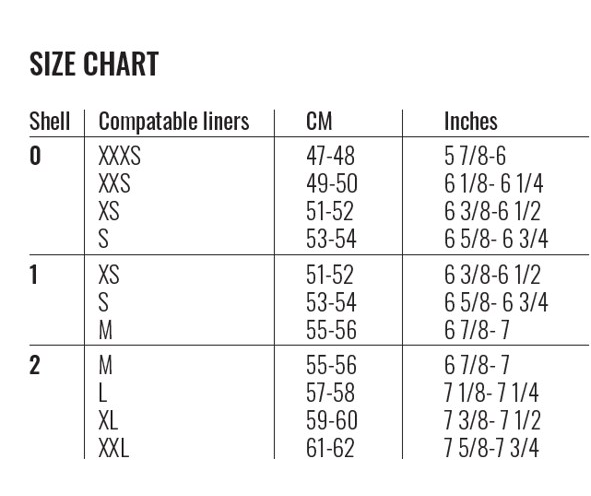 SIZE CHART

| Shell | Compatable liners | CM | Inches |
|---|---|---|---|
| 0 | XXXS | 47-48 | 5 7/8-6 |
| | XXS | 49-50 | 6 1/8- 6 1/4 |
| | XS | 51-52 | 6 3/8-6 1/2 |
| | S | 53-54 | 6 5/8- 6 3/4 |
| 1 | XS | 51-52 | 6 3/8-6 1/2 |
| | S | 53-54 | 6 5/8- 6 3/4 |
| | M | 55-56 | 6 7/8- 7 |
| 2 | M | 55-56 | 6 7/8- 7 |
| | L | 57-58 | 7 1/8- 7 1/4 |
| | XL | 59-60 | 7 3/8- 7 1/2 |
| | XXL | 61-62 | 7 5/8-7 3/4 |